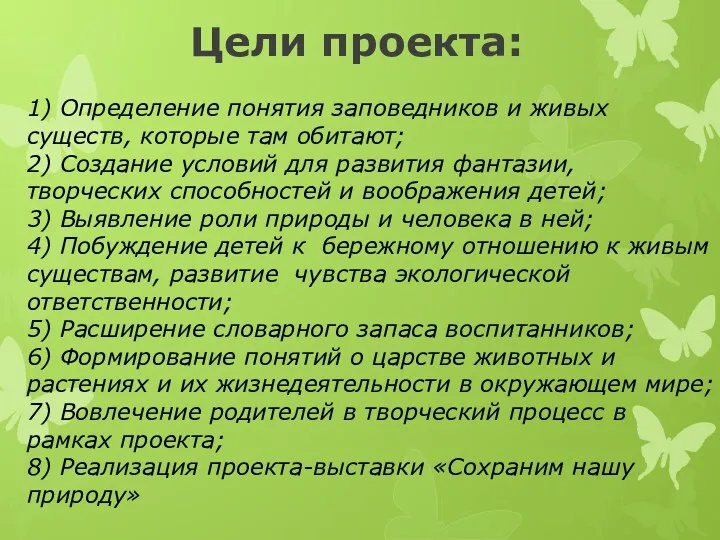 Цели проекта:

1) Определение понятия заповедников и живых существ, которые там обитают;
2) Создание условий для развития фантазии, творческих способностей и воображения детей;
3) Выявление роли природы и человека в ней;
4) Побуждение детей к бережному отношению к живым существам, развитие чувства экологической ответственности;
5) Расширение словарного запаса воспитанников;
6) Формирование понятий о царстве животных и растениях и их жизнедеятельности в окружающем мире;
7) Вовлечение родителей в творческий процесс в рамках проекта;
8) Реализация проекта-выставки «Сохраним нашу природу»